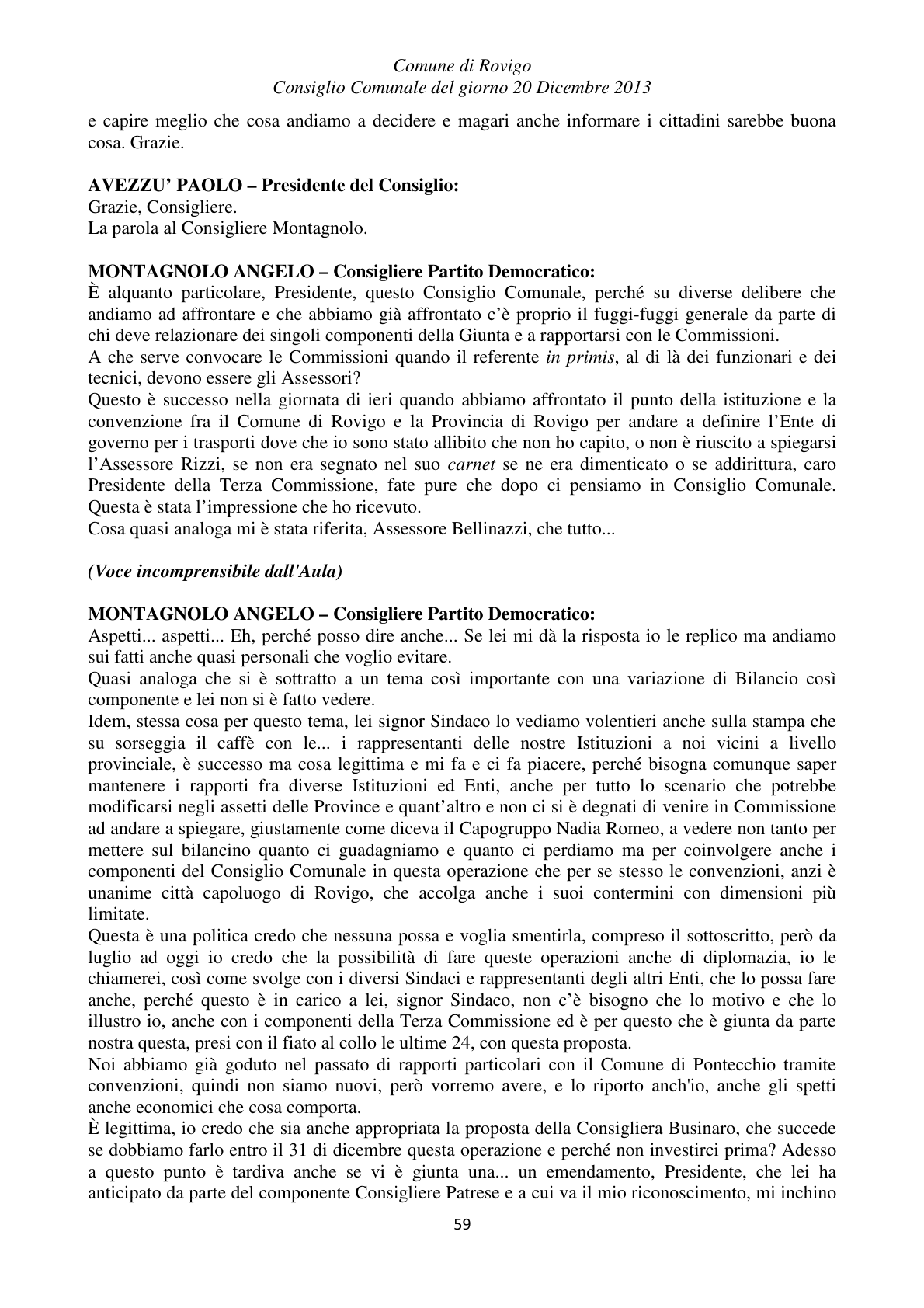 Comune di Rovigo
Consiglio Comunale del giorno 20 Dicembre 2013

e capire meglio che cosa andiamo a decidere e magari anche informare i cittadini sarebbe buona cosa. Grazie.

AVEZZU' PAOLO – Presidente del Consiglio:
Grazie, Consigliere.
La parola al Consigliere Montagnolo.

MONTAGNOLO ANGELO – Consigliere Partito Democratico:
È alquanto particolare, Presidente, questo Consiglio Comunale, perché su diverse delibere che andiamo ad affrontare e che abbiamo già affrontato c'è proprio il fuggi-fuggi generale da parte di chi deve relazionare dei singoli componenti della Giunta e a rapportarsi con le Commissioni.
A che serve convocare le Commissioni quando il referente in primis, al di là dei funzionari e dei tecnici, devono essere gli Assessori?
Questo è successo nella giornata di ieri quando abbiamo affrontato il punto della istituzione e la convenzione fra il Comune di Rovigo e la Provincia di Rovigo per andare a definire l'Ente di governo per i trasporti dove che io sono stato allibito che non ho capito, o non è riuscito a spiegarsi l'Assessore Rizzi, se non era segnato nel suo carnet se ne era dimenticato o se addirittura, caro Presidente della Terza Commissione, fate pure che dopo ci pensiamo in Consiglio Comunale. Questa è stata l'impressione che ho ricevuto.
Cosa quasi analoga mi è stata riferita, Assessore Bellinazzi, che tutto...

(Voce incomprensibile dall'Aula)

MONTAGNOLO ANGELO – Consigliere Partito Democratico:
Aspetti... aspetti... Eh, perché posso dire anche... Se lei mi dà la risposta io le replico ma andiamo sui fatti anche quasi personali che voglio evitare.
Quasi analoga che si è sottratto a un tema così importante con una variazione di Bilancio così componente e lei non si è fatto vedere.
Idem, stessa cosa per questo tema, lei signor Sindaco lo vediamo volentieri anche sulla stampa che su sorseggia il caffè con le... i rappresentanti delle nostre Istituzioni a noi vicini a livello provinciale, è successo ma cosa legittima e mi fa e ci fa piacere, perché bisogna comunque saper mantenere i rapporti fra diverse Istituzioni ed Enti, anche per tutto lo scenario che potrebbe modificarsi negli assetti delle Province e quant'altro e non ci si è degnati di venire in Commissione ad andare a spiegare, giustamente come diceva il Capogruppo Nadia Romeo, a vedere non tanto per mettere sul bilancino quanto ci guadagniamo e quanto ci perdiamo ma per coinvolgere anche i componenti del Consiglio Comunale in questa operazione che per se stesso le convenzioni, anzi è unanime città capoluogo di Rovigo, che accolga anche i suoi contermini con dimensioni più limitate.
Questa è una politica credo che nessuna possa e voglia smentirla, compreso il sottoscritto, però da luglio ad oggi io credo che la possibilità di fare queste operazioni anche di diplomazia, io le chiamerei, così come svolge con i diversi Sindaci e rappresentanti degli altri Enti, che lo possa fare anche, perché questo è in carico a lei, signor Sindaco, non c'è bisogno che lo motivo e che lo illustro io, anche con i componenti della Terza Commissione ed è per questo che è giunta da parte nostra questa, presi con il fiato al collo le ultime 24, con questa proposta.
Noi abbiamo già goduto nel passato di rapporti particolari con il Comune di Pontecchio tramite convenzioni, quindi non siamo nuovi, però vorremo avere, e lo riporto anch'io, anche gli spetti anche economici che cosa comporta.
È legittima, io credo che sia anche appropriata la proposta della Consigliera Businaro, che succede se dobbiamo farlo entro il 31 di dicembre questa operazione e perché non investirci prima? Adesso a questo punto è tardiva anche se vi è giunta una... un emendamento, Presidente, che lei ha anticipato da parte del componente Consigliere Patrese e a cui va il mio riconoscimento, mi inchino

59